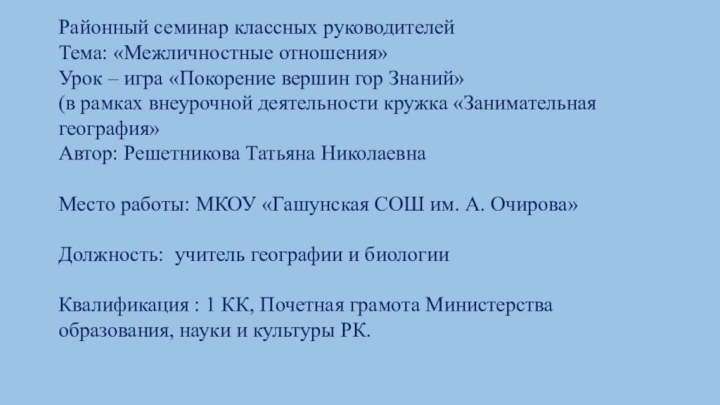 Районный семинар классных руководителей
Тема: «Межличностные отношения»
Урок – игра «Покорение вершин гор Знаний»
(в рамках внеурочной деятельности кружка «Занимательная география»
Автор: Решетникова Татьяна Николаевна

Место работы: МКОУ «Гашунская СОШ им. А. Очирова»

Должность: учитель географии и биологии

Квалификация : 1 КК, Почетная грамота Министерства образования, науки и культуры РК.